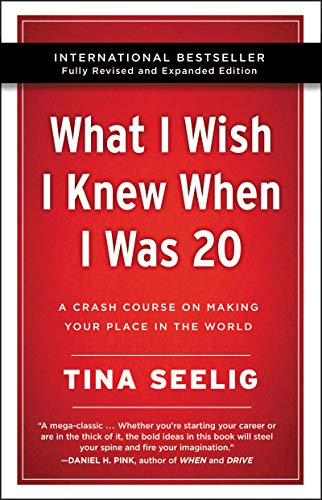 INTERNATIONAL BESTSELLER
Fully Revised and Expanded Edition

What I Wish I Knew When I Was 20

A CRASH COURSE ON MAKING YOUR PLACE IN THE WORLD

TINA SEELIG

"A mega-classic … Whether you're starting your career or are in the thick of it, the bold ideas in this book will steel your spine and fire your imagination."
—DANIEL H. PINK, author of WHEN and DRIVE